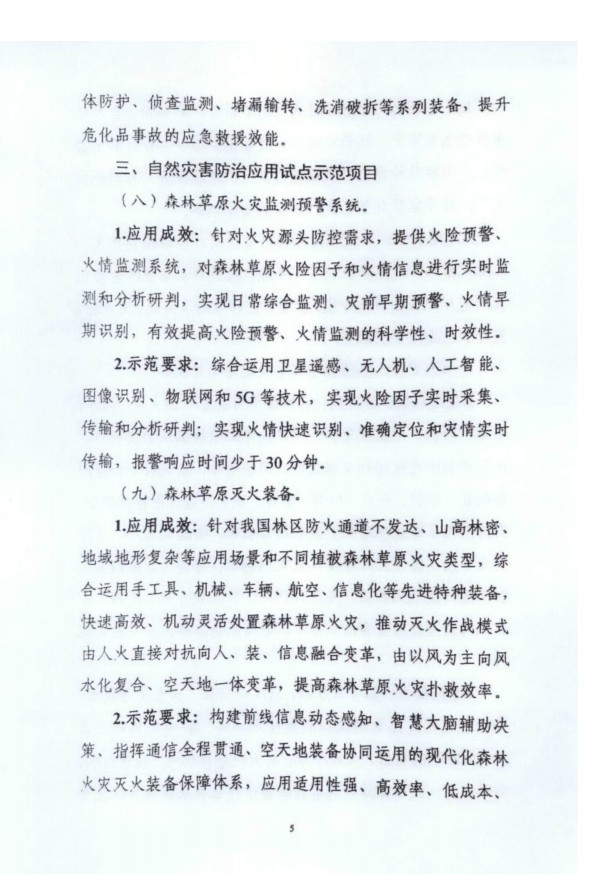 体防护、侦查监测、堵漏输转、洗消破拆等系列装备，提升危化品事故的应急救援效能。

三、自然灾害防治应用试点示范项目

（八）森林草原火灾监测预警系统。

1.应用成效：针对火灾源头防控需求，提供火险预警、火情监测系统，对森林草原火险因子和火情信息进行实时监测和分析研判，实现日常综合监测、灾前早期预警、火情早期识别，有效提高火险预警、火情监测的科学性、时效性。

2.示范要求：综合运用卫星遥感、无人机、人工智能、图像识别、物联网和5G等技术，实现火险因子实时采集、传输和分析研判；实现火情快速识别、准确定位和灾情实时传输，报警响应时间少于30分钟。

（九）森林草原灭火装备。

1.应用成效：针对我国林区防火通道不发达、山高林密、地域地形复杂等应用场景和不同植被森林草原火灾类型，综合运用手工具、机械、车辆、航空、信息化等先进特种装备，快速高效、机动灵活处置森林草原火灾，推动灭火作战模式由人火直接对抗向人、装、信息融合变革，由以风为主向风水化复合、空天地一体变革，提高森林草原火灾扑救效率。

2.示范要求：构建前线信息动态感知、智慧大脑辅助决策、指挥通信全程贯通、空天地装备协同运用的现代化森林火灾灭火装备保障体系，应用适用性强、高效率、低成本、

5